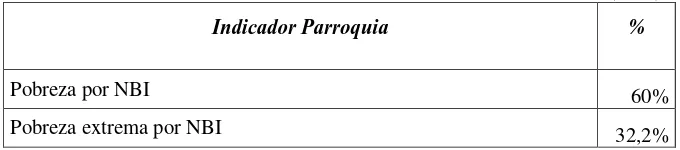 | Indicador Parroquia | % |
|---|---|
| Pobreza por NBI | 60% |
| Pobreza extrema por NBI | 32,2% |